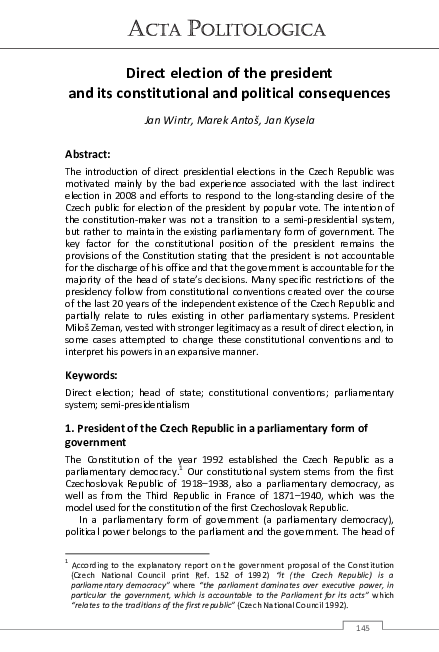 ACTA POLITOLOGICA

Direct election of the president and its constitutional and political consequences

Jan Wintr, Marek Antoš, Jan Kysela

Abstract:

The introduction of direct presidential elections in the Czech Republic was motivated mainly by the bad experience associated with the last indirect election in 2008 and efforts to respond to the long-standing desire of the Czech public for election of the president by popular vote. The intention of the constitution-maker was not a transition to a semi-presidential system, but rather to maintain the existing parliamentary form of government. The key factor for the constitutional position of the president remains the provisions of the Constitution stating that the president is not accountable for the discharge of his office and that the government is accountable for the majority of the head of state's decisions. Many specific restrictions of the presidency follow from constitutional conventions created over the course of the last 20 years of the independent existence of the Czech Republic and partially relate to rules existing in other parliamentary systems. President Miloš Zeman, vested with stronger legitimacy as a result of direct election, in some cases attempted to change these constitutional conventions and to interpret his powers in an expansive manner.

Keywords:

Direct election; head of state; constitutional conventions; parliamentary system; semi-presidentialism

1. President of the Czech Republic in a parliamentary form of government

The Constitution of the year 1992 established the Czech Republic as a parliamentary democracy.$^1$ Our constitutional system stems from the first Czechoslovak Republic of 1918–1938, also a parliamentary democracy, as well as from the Third Republic in France of 1871–1940, which was the model used for the constitution of the first Czechoslovak Republic.

In a parliamentary form of government (a parliamentary democracy), political power belongs to the parliament and the government. The head of

$^1$ According to the explanatory report on the government proposal of the Constitution (Czech National Council print Ref. 152 of 1992) "It (the Czech Republic) is a parliamentary democracy" where "the parliament dominates over executive power, in particular the government, which is accountable to the Parliament for its acts" which "relates to the traditions of the first republic" (Czech National Council 1992).

145